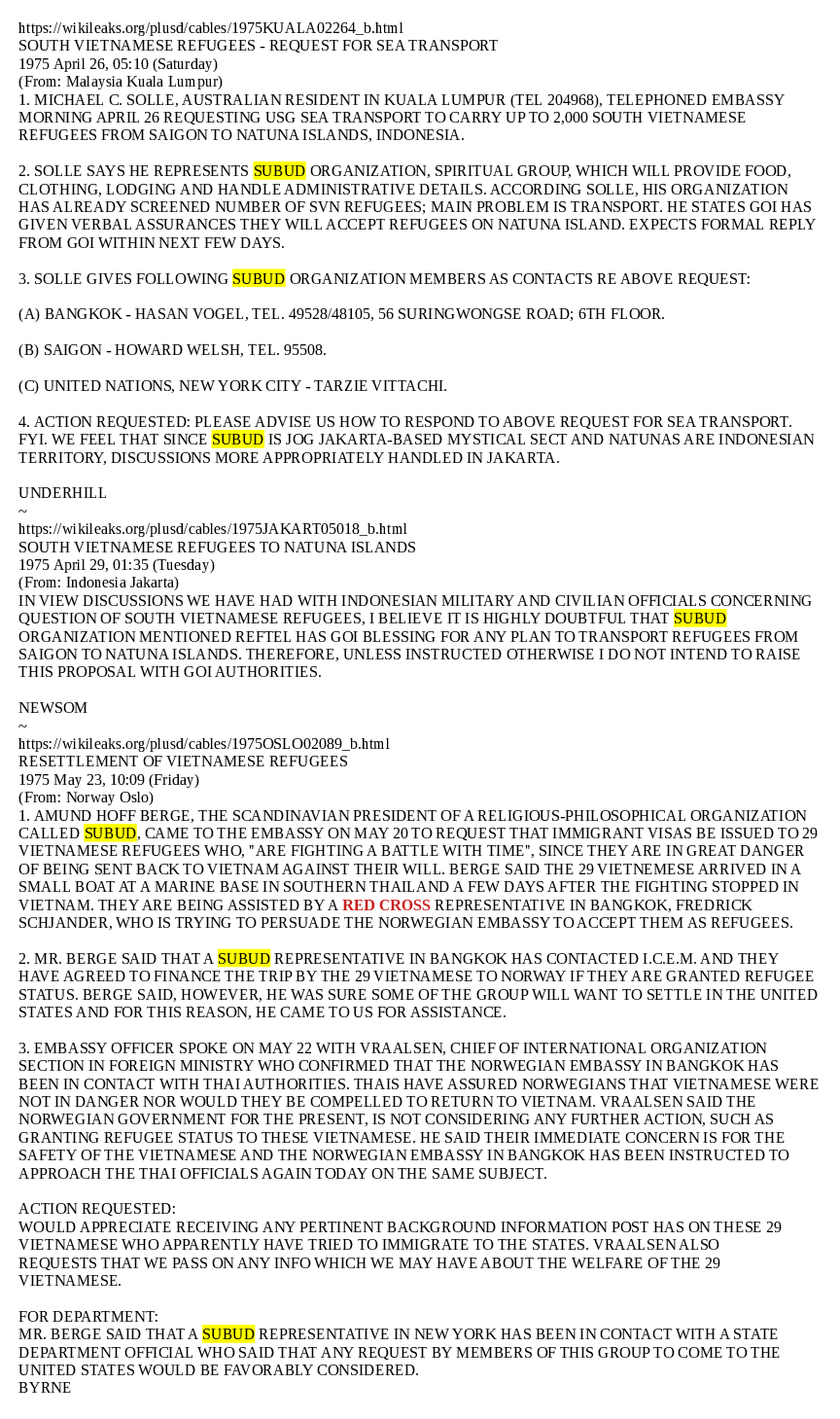 https://wikileaks.org/plusd/cables/1975KUALA02264_b.html
SOUTH VIETNAMESE REFUGEES - REQUEST FOR SEA TRANSPORT
1975 April 26, 05:10 (Saturday)
(From: Malaysia Kuala Lumpur)
1. MICHAEL C. SOLLE, AUSTRALIAN RESIDENT IN KUALA LUMPUR (TEL 204968), TELEPHONED EMBASSY MORNING APRIL 26 REQUESTING USG SEA TRANSPORT TO CARRY UP TO 2,000 SOUTH VIETNAMESE REFUGEES FROM SAIGON TO NATUNA ISLANDS, INDONESIA.

2. SOLLE SAYS HE REPRESENTS SUBUD ORGANIZATION, SPIRITUAL GROUP, WHICH WILL PROVIDE FOOD, CLOTHING, LODGING AND HANDLE ADMINISTRATIVE DETAILS. ACCORDING SOLLE, HIS ORGANIZATION HAS ALREADY SCREENED NUMBER OF SVN REFUGEES; MAIN PROBLEM IS TRANSPORT. HE STATES GOI HAS GIVEN VERBAL ASSURANCES THEY WILL ACCEPT REFUGEES ON NATUNA ISLAND. EXPECTS FORMAL REPLY FROM GOI WITHIN NEXT FEW DAYS.

3. SOLLE GIVES FOLLOWING SUBUD ORGANIZATION MEMBERS AS CONTACTS RE ABOVE REQUEST:

(A) BANGKOK - HASAN VOGEL, TEL. 49528/48105, 56 SURINGWONGSE ROAD; 6TH FLOOR.

(B) SAIGON - HOWARD WELSH, TEL. 95508.

(C) UNITED NATIONS, NEW YORK CITY - TARZIE VITTACHI.

4. ACTION REQUESTED: PLEASE ADVISE US HOW TO RESPOND TO ABOVE REQUEST FOR SEA TRANSPORT. FYI. WE FEEL THAT SINCE SUBUD IS JOG JAKARTA-BASED MYSTICAL SECT AND NATUNAS ARE INDONESIAN TERRITORY, DISCUSSIONS MORE APPROPRIATELY HANDLED IN JAKARTA.

UNDERHILL
~
https://wikileaks.org/plusd/cables/1975JAKART05018_b.html
SOUTH VIETNAMESE REFUGEES TO NATUNA ISLANDS
1975 April 29, 01:35 (Tuesday)
(From: Indonesia Jakarta)
IN VIEW DISCUSSIONS WE HAVE HAD WITH INDONESIAN MILITARY AND CIVILIAN OFFICIALS CONCERNING QUESTION OF SOUTH VIETNAMESE REFUGEES, I BELIEVE IT IS HIGHLY DOUBTFUL THAT SUBUD ORGANIZATION MENTIONED REFTEL HAS GOI BLESSING FOR ANY PLAN TO TRANSPORT REFUGEES FROM SAIGON TO NATUNA ISLANDS. THEREFORE, UNLESS INSTRUCTED OTHERWISE I DO NOT INTEND TO RAISE THIS PROPOSAL WITH GOI AUTHORITIES.

NEWSOM
~
https://wikileaks.org/plusd/cables/1975OSLO02089_b.html
RESETTLEMENT OF VIETNAMESE REFUGEES
1975 May 23, 10:09 (Friday)
(From: Norway Oslo)
1. AMUND HOFF BERGE, THE SCANDINAVIAN PRESIDENT OF A RELIGIOUS-PHILOSOPHICAL ORGANIZATION CALLED SUBUD, CAME TO THE EMBASSY ON MAY 20 TO REQUEST THAT IMMIGRANT VISAS BE ISSUED TO 29 VIETNAMESE REFUGEES WHO, "ARE FIGHTING A BATTLE WITH TIME", SINCE THEY ARE IN GREAT DANGER OF BEING SENT BACK TO VIETNAM AGAINST THEIR WILL. BERGE SAID THE 29 VIETNEMESE ARRIVED IN A SMALL BOAT AT A MARINE BASE IN SOUTHERN THAILAND A FEW DAYS AFTER THE FIGHTING STOPPED IN VIETNAM. THEY ARE BEING ASSISTED BY A RED CROSS REPRESENTATIVE IN BANGKOK, FREDRICK SCHJANDER, WHO IS TRYING TO PERSUADE THE NORWEGIAN EMBASSY TO ACCEPT THEM AS REFUGEES.

2. MR. BERGE SAID THAT A SUBUD REPRESENTATIVE IN BANGKOK HAS CONTACTED I.C.E.M. AND THEY HAVE AGREED TO FINANCE THE TRIP BY THE 29 VIETNAMESE TO NORWAY IF THEY ARE GRANTED REFUGEE STATUS. BERGE SAID, HOWEVER, HE WAS SURE SOME OF THE GROUP WILL WANT TO SETTLE IN THE UNITED STATES AND FOR THIS REASON, HE CAME TO US FOR ASSISTANCE.

3. EMBASSY OFFICER SPOKE ON MAY 22 WITH VRAALSEN, CHIEF OF INTERNATIONAL ORGANIZATION SECTION IN FOREIGN MINISTRY WHO CONFIRMED THAT THE NORWEGIAN EMBASSY IN BANGKOK HAS BEEN IN CONTACT WITH THAI AUTHORITIES. THAIS HAVE ASSURED NORWEGIANS THAT VIETNAMESE WERE NOT IN DANGER NOR WOULD THEY BE COMPELLED TO RETURN TO VIETNAM. VRAALSEN SAID THE NORWEGIAN GOVERNMENT FOR THE PRESENT, IS NOT CONSIDERING ANY FURTHER ACTION, SUCH AS GRANTING REFUGEE STATUS TO THESE VIETNAMESE. HE SAID THEIR IMMEDIATE CONCERN IS FOR THE SAFETY OF THE VIETNAMESE AND THE NORWEGIAN EMBASSY IN BANGKOK HAS BEEN INSTRUCTED TO APPROACH THE THAI OFFICIALS AGAIN TODAY ON THE SAME SUBJECT.

ACTION REQUESTED:
WOULD APPRECIATE RECEIVING ANY PERTINENT BACKGROUND INFORMATION POST HAS ON THESE 29 VIETNAMESE WHO APPARENTLY HAVE TRIED TO IMMIGRATE TO THE STATES. VRAALSEN ALSO REQUESTS THAT WE PASS ON ANY INFO WHICH WE MAY HAVE ABOUT THE WELFARE OF THE 29 VIETNAMESE.

FOR DEPARTMENT:
MR. BERGE SAID THAT A SUBUD REPRESENTATIVE IN NEW YORK HAS BEEN IN CONTACT WITH A STATE DEPARTMENT OFFICIAL WHO SAID THAT ANY REQUEST BY MEMBERS OF THIS GROUP TO COME TO THE UNITED STATES WOULD BE FAVORABLY CONSIDERED.
BYRNE